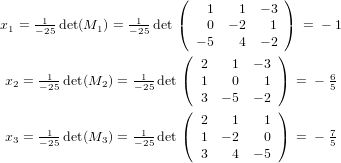 $x_1 = \frac{1}{-25}\det(M_1) = \frac{1}{-25}\det\begin{pmatrix} 1 & 1 & -3 \\ 0 & -2 & 1 \\ -5 & 4 & -2 \end{pmatrix} = -1$

$x_2 = \frac{1}{-25}\det(M_2) = \frac{1}{-25}\det\begin{pmatrix} 2 & 1 & -3 \\ 1 & 0 & 1 \\ 3 & -5 & -2 \end{pmatrix} = -\frac{6}{5}$

$x_3 = \frac{1}{-25}\det(M_3) = \frac{1}{-25}\det\begin{pmatrix} 2 & 1 & 1 \\ 1 & -2 & 0 \\ 3 & 4 & -5 \end{pmatrix} = -\frac{7}{5}$